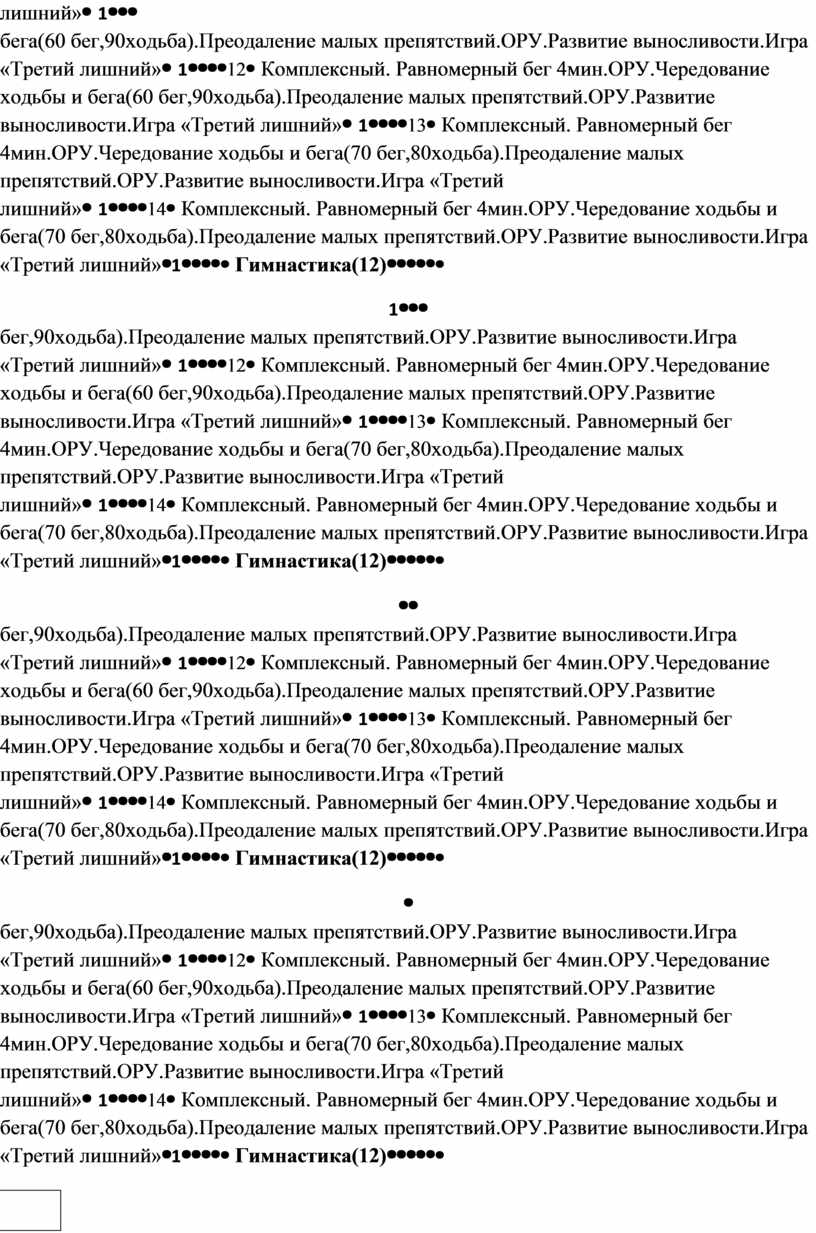 лишний»• 1•••
бега(60 бег,90ходьба).Преодаление малых препятствий.ОРУ.Развитие выносливости.Игра «Третий лишний»• 1••••12• Комплексный. Равномерный бег 4мин.ОРУ.Чередование ходьбы и бега(60 бег,90ходьба).Преодаление малых препятствий.ОРУ.Развитие выносливости.Игра «Третий лишний»• 1••••13• Комплексный. Равномерный бег 4мин.ОРУ.Чередование ходьбы и бега(70 бег,80ходьба).Преодаление малых препятствий.ОРУ.Развитие выносливости.Игра «Третий лишний»• 1••••14• Комплексный. Равномерный бег 4мин.ОРУ.Чередование ходьбы и бега(70 бег,80ходьба).Преодаление малых препятствий.ОРУ.Развитие выносливости.Игра «Третий лишний»•1••••• Гимнастика(12)••••••

1•••

бег,90ходьба).Преодаление малых препятствий.ОРУ.Развитие выносливости.Игра «Третий лишний»• 1••••12• Комплексный. Равномерный бег 4мин.ОРУ.Чередование ходьбы и бега(60 бег,90ходьба).Преодаление малых препятствий.ОРУ.Развитие выносливости.Игра «Третий лишний»• 1••••13• Комплексный. Равномерный бег 4мин.ОРУ.Чередование ходьбы и бега(70 бег,80ходьба).Преодаление малых препятствий.ОРУ.Развитие выносливости.Игра «Третий лишний»• 1••••14• Комплексный. Равномерный бег 4мин.ОРУ.Чередование ходьбы и бега(70 бег,80ходьба).Преодаление малых препятствий.ОРУ.Развитие выносливости.Игра «Третий лишний»•1••••• Гимнастика(12)••••••

••

бег,90ходьба).Преодаление малых препятствий.ОРУ.Развитие выносливости.Игра «Третий лишний»• 1••••12• Комплексный. Равномерный бег 4мин.ОРУ.Чередование ходьбы и бега(60 бег,90ходьба).Преодаление малых препятствий.ОРУ.Развитие выносливости.Игра «Третий лишний»• 1••••13• Комплексный. Равномерный бег 4мин.ОРУ.Чередование ходьбы и бега(70 бег,80ходьба).Преодаление малых препятствий.ОРУ.Развитие выносливости.Игра «Третий лишний»• 1••••14• Комплексный. Равномерный бег 4мин.ОРУ.Чередование ходьбы и бега(70 бег,80ходьба).Преодаление малых препятствий.ОРУ.Развитие выносливости.Игра «Третий лишний»•1••••• Гимнастика(12)••••••

•

бег,90ходьба).Преодаление малых препятствий.ОРУ.Развитие выносливости.Игра «Третий лишний»• 1••••12• Комплексный. Равномерный бег 4мин.ОРУ.Чередование ходьбы и бега(60 бег,90ходьба).Преодаление малых препятствий.ОРУ.Развитие выносливости.Игра «Третий лишний»• 1••••13• Комплексный. Равномерный бег 4мин.ОРУ.Чередование ходьбы и бега(70 бег,80ходьба).Преодаление малых препятствий.ОРУ.Развитие выносливости.Игра «Третий лишний»• 1••••14• Комплексный. Равномерный бег 4мин.ОРУ.Чередование ходьбы и бега(70 бег,80ходьба).Преодаление малых препятствий.ОРУ.Развитие выносливости.Игра «Третий лишний»•1••••• Гимнастика(12)••••••